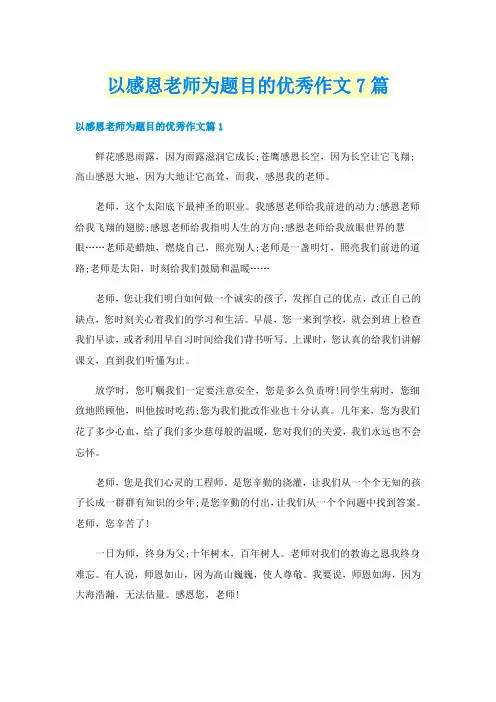 以感恩老师为题目的优秀作文7篇

以感恩老师为题目的优秀作文篇1

鲜花感恩雨露，因为雨露滋润它成长;苍鹰感恩长空，因为长空让它飞翔;高山感恩大地，因为大地让它高耸，而我，感恩我的老师。

老师，这个太阳底下最神圣的职业。我感恩老师给我前进的动力;感恩老师给我飞翔的翅膀;感恩老师给我指明人生的方向;感恩老师给我放眼世界的慧眼……老师是蜡烛，燃烧自己，照亮别人;老师是一盏明灯，照亮我们前进的道路;老师是太阳，时刻给我们鼓励和温暖……

老师，您让我们明白如何做一个诚实的孩子，发挥自己的优点，改正自己的缺点，您时刻关心着我们的学习和生活。早晨，您一来到学校，就会到班上检查我们早读，或者利用早自习时间给我们背书听写。上课时，您认真的给我们讲解课文，直到我们听懂为止。

放学时，您叮嘱我们一定要注意安全，您是多么负责呀!同学生病时，您细致地照顾他，叫他按时吃药;您为我们批改作业也十分认真。几年来，您为我们花了多少心血，给了我们多少慈母般的温暖，您对我们的关爱，我们永远也不会忘怀。

老师，您是我们心灵的工程师，是您辛勤的浇灌，让我们从一个个无知的孩子长成一群群有知识的少年;是您辛勤的付出，让我们从一个个问题中找到答案。老师，您辛苦了!

一日为师，终身为父;十年树木，百年树人。老师对我们的教诲之恩我终身难忘。有人说，师恩如山，因为高山巍巍，使人尊敬。我要说，师恩如海，因为大海浩瀚，无法估量。感恩您，老师!